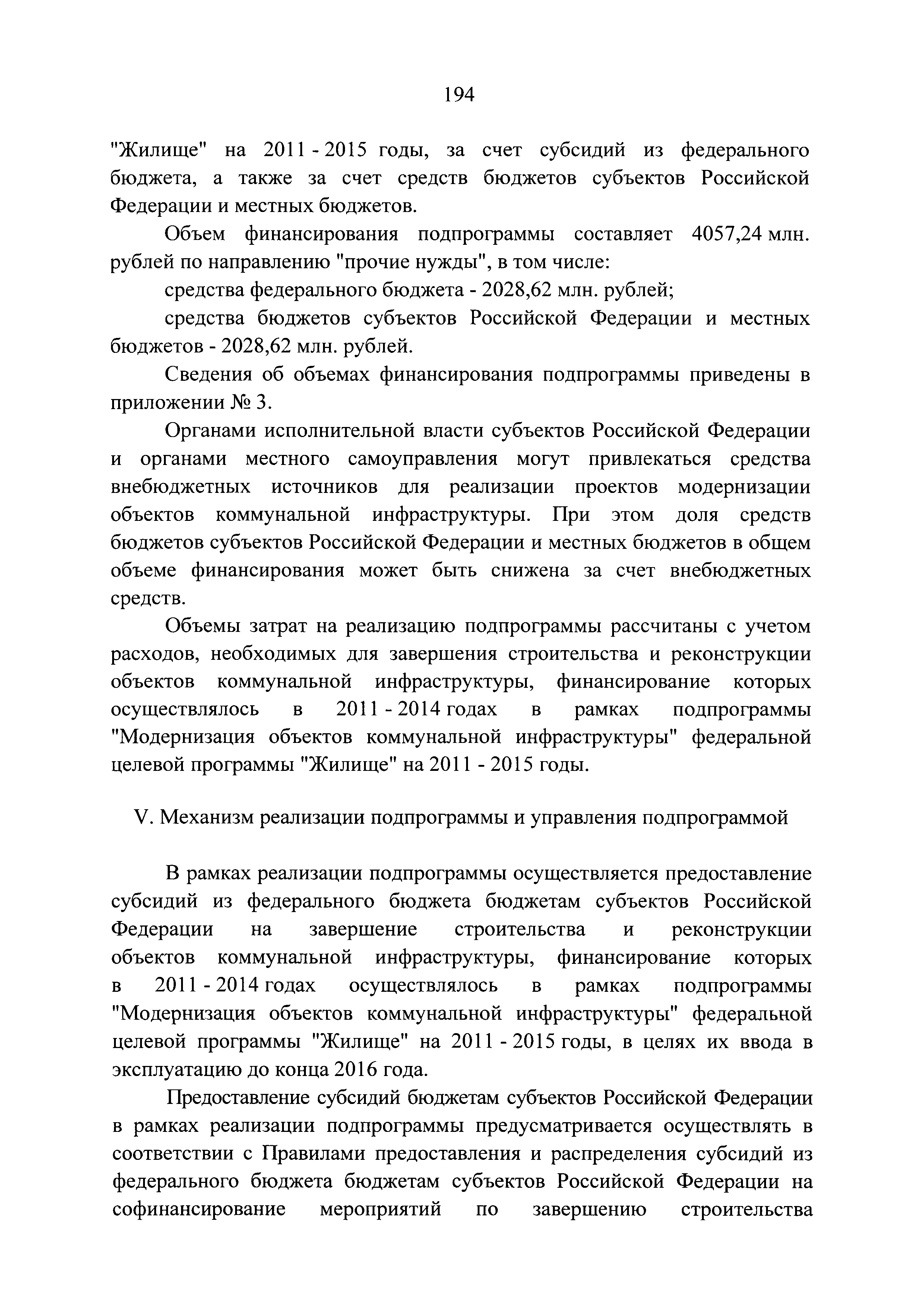 194

"Жилище" на 2011 - 2015 годы, за счет субсидий из федерального бюджета, а также за счет средств бюджетов субъектов Российской Федерации и местных бюджетов.

Объем финансирования подпрограммы составляет 4057,24 млн. рублей по направлению "прочие нужды", в том числе:

средства федерального бюджета - 2028,62 млн. рублей;

средства бюджетов субъектов Российской Федерации и местных бюджетов - 2028,62 млн. рублей.

Сведения об объемах финансирования подпрограммы приведены в приложении № 3.

Органами исполнительной власти субъектов Российской Федерации и органами местного самоуправления могут привлекаться средства внебюджетных источников для реализации проектов модернизации объектов коммунальной инфраструктуры. При этом доля средств бюджетов субъектов Российской Федерации и местных бюджетов в общем объеме финансирования может быть снижена за счет внебюджетных средств.

Объемы затрат на реализацию подпрограммы рассчитаны с учетом расходов, необходимых для завершения строительства и реконструкции объектов коммунальной инфраструктуры, финансирование которых осуществлялось в 2011 - 2014 годах в рамках подпрограммы "Модернизация объектов коммунальной инфраструктуры" федеральной целевой программы "Жилище" на 2011 - 2015 годы.

V. Механизм реализации подпрограммы и управления подпрограммой

В рамках реализации подпрограммы осуществляется предоставление субсидий из федерального бюджета бюджетам субъектов Российской Федерации на завершение строительства и реконструкции объектов коммунальной инфраструктуры, финансирование которых в 2011 - 2014 годах осуществлялось в рамках подпрограммы "Модернизация объектов коммунальной инфраструктуры" федеральной целевой программы "Жилище" на 2011 - 2015 годы, в целях их ввода в эксплуатацию до конца 2016 года.

Предоставление субсидий бюджетам субъектов Российской Федерации в рамках реализации подпрограммы предусматривается осуществлять в соответствии с Правилами предоставления и распределения субсидий из федерального бюджета бюджетам субъектов Российской Федерации на софинансирование мероприятий по завершению строительства